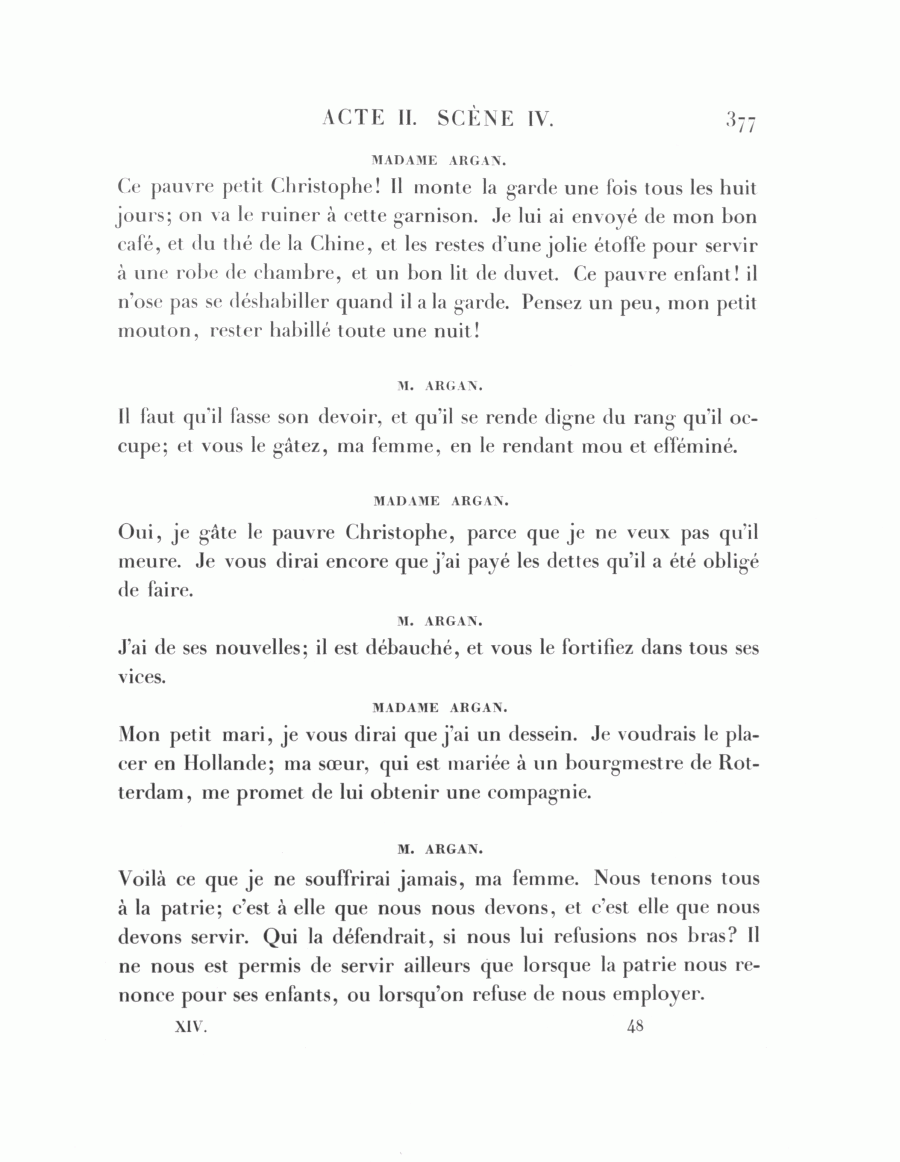 ACTE II. SCÈNE IV. 377

MADAME ARGAN.

Ce pauvre petit Christophe! Il monte la garde une fois tous les huit jours; on va le ruiner à cette garnison. Je lui ai envoyé de mon bon café, et du thé de la Chine, et les restes d'une jolie étoffe pour servir à une robe de chambre, et un bon lit de duvet. Ce pauvre enfant! il n'ose pas se déshabiller quand il a la garde. Pensez un peu, mon petit mouton, rester habillé toute une nuit!

M. ARGAN.

Il faut qu'il fasse son devoir, et qu'il se rende digne du rang qu'il occupe; et vous le gâtez, ma femme, en le rendant mou et efféminé.

MADAME ARGAN.

Oui, je gâte le pauvre Christophe, parce que je ne veux pas qu'il meure. Je vous dirai encore que j'ai payé les dettes qu'il a été obligé de faire.

M. ARGAN.

J'ai de ses nouvelles; il est débauché, et vous le fortifiez dans tous ses vices.

MADAME ARGAN.

Mon petit mari, je vous dirai que j'ai un dessein. Je voudrais le placer en Hollande; ma sœur, qui est mariée à un bourgmestre de Rotterdam, me promet de lui obtenir une compagnie.

M. ARGAN.

Voilà ce que je ne souffrirai jamais, ma femme. Nous tenons tous à la patrie; c'est à elle que nous nous devons, et c'est elle que nous devons servir. Qui la défendrait, si nous lui refusions nos bras? Il ne nous est permis de servir ailleurs que lorsque la patrie nous renonce pour ses enfants, ou lorsqu'on refuse de nous employer.

XIV. 48